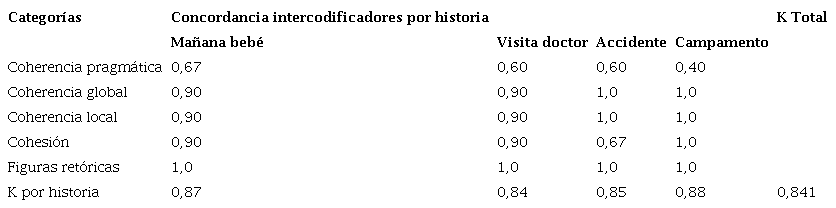 | Categorías | Concordancia intercodificadores por historia | | | | K Total |
|---|---|---|---|---|---|
| | Mañana bebé | Visita doctor | Accidente | Campamento | |
| Coherencia pragmática | 0,67 | 0,60 | 0,60 | 0,40 | |
| Coherencia global | 0,90 | 0,90 | 1,0 | 1,0 | |
| Coherencia local | 0,90 | 0,90 | 1,0 | 1,0 | |
| Cohesión | 0,90 | 0,90 | 0,67 | 1,0 | |
| Figuras retóricas | 1,0 | 1,0 | 1,0 | 1,0 | |
| K por historia | 0,87 | 0,84 | 0,85 | 0,88 | 0,841 |